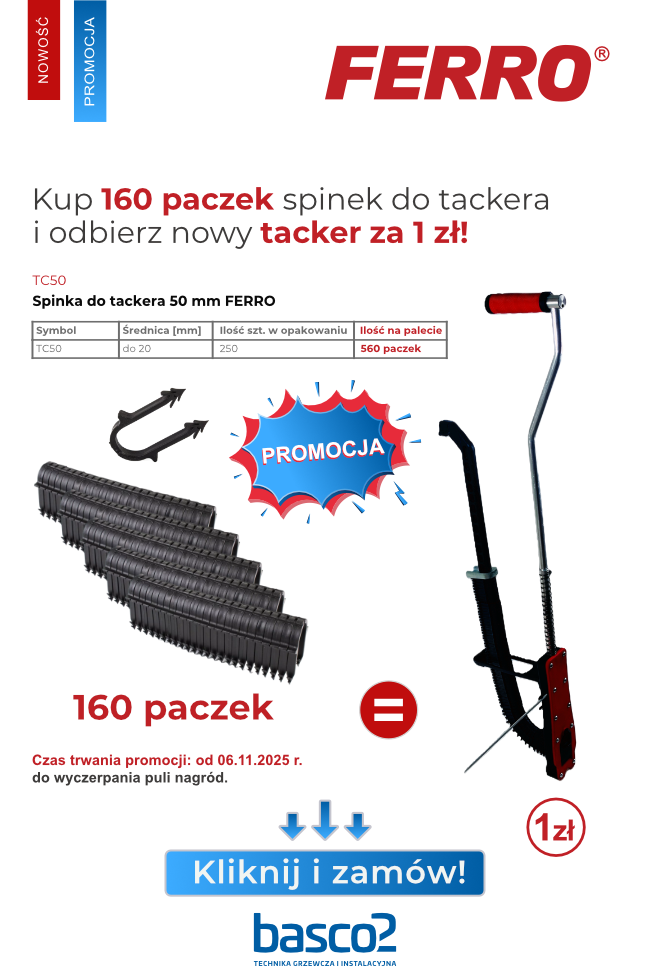 NOWOŚĆ

PROMOCJA

FERRO®

Kup 160 paczek spinek do tackera i odbierz nowy tacker za 1 zł!

TC50

Spinka do tackera 50 mm FERRO

| Symbol | Średnica [mm] | Ilość szt. w opakowaniu | Ilość na palecie |
|---|---|---|---|
| TC50 | do 20 | 250 | 560 paczek |

PROMOCJA

160 paczek

=

Czas trwania promocji: od 06.11.2025 r. do wyczerpania puli nagród.

1zł

Kliknij i zamów!

basco2

TECHNIKA GRZEWCZA I INSTALACYJNA